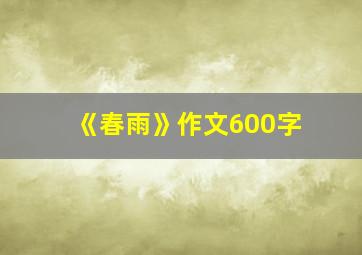 《春雨》作文600字